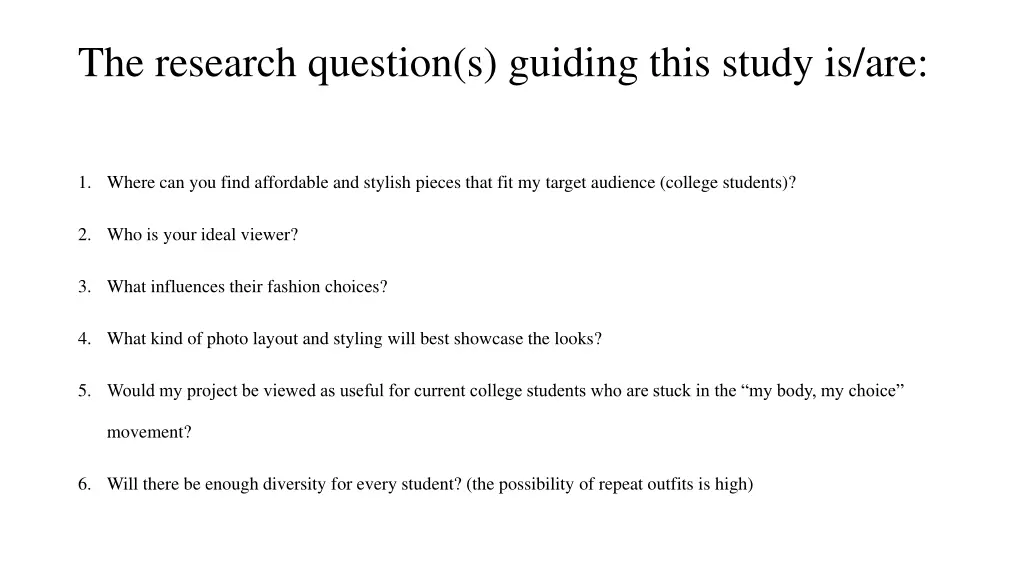 The research question(s) guiding this study is/are:

1. Where can you find affordable and stylish pieces that fit my target audience (college students)?

2. Who is your ideal viewer?

3. What influences their fashion choices?

4. What kind of photo layout and styling will best showcase the looks?

5. Would my project be viewed as useful for current college students who are stuck in the “my body, my choice” movement?

6. Will there be enough diversity for every student? (the possibility of repeat outfits is high)